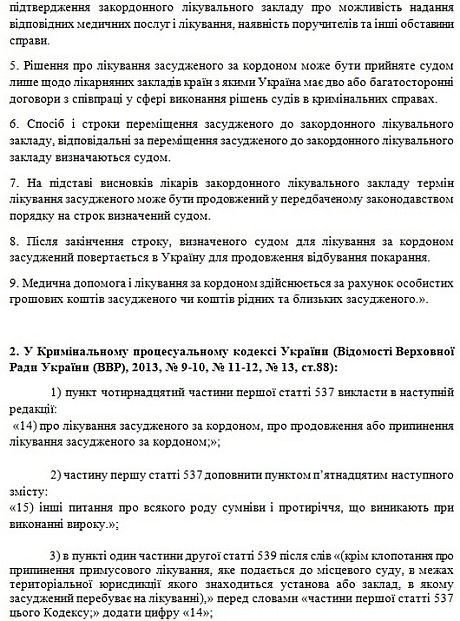 підтвердження закордонного лікувального закладу про можливість надання відповідних медичних послуг і лікування, наявність поручителів та інші обставини справи.

5. Рішення про лікування засудженого за кордоном може бути прийняте судом лише щодо лікарняних закладів країн з якими Україна має дво або багатосторонні договори з співпраці у сфері виконання рішень судів в кримінальних справах.

6. Спосіб і строки переміщення засудженого до закордонного лікувального закладу, відповідальні за переміщення засудженого до закордонного лікувального закладу визначаються судом.

7. На підставі висновків лікарів закордонного лікувального закладу термін лікування засудженого може бути продовжений у передбаченому законодавством порядку на строк визначений судом.

8. Після закінчення строку, визначеного судом для лікування за кордоном засуджений повертається в Україну для продовження відбування покарання.

9. Медична допомога і лікування за кордоном здійснюється за рахунок особистих грошових коштів засудженого чи коштів рідних та близьких засудженого.».

2. У Кримінальному процесуальному кодексі України (Відомості Верховної Ради України (ВВР), 2013, № 9-10, № 11-12, № 13, ст.88):

1) пункт чотирнадцятий частини першої статті 537 викласти в наступній редакції:
«14) про лікування засудженого за кордоном, про продовження або припинення лікування засудженого за кордоном;»;

2) частину першу статті 537 доповнити пунктом п'ятнадцятим наступного змісту:
«15) інші питання про всякого роду сумніви і протиріччя, що виникають при виконанні вироку.»;

3) в пункті один частини другої статті 539 після слів «(крім клопотання про припинення примусового лікування, яке подається до місцевого суду, в межах територіальної юрисдикції якого знаходиться установа або заклад, в якому засуджений перебуває на лікуванні),» перед словами «частини першої статті 537 цього Кодексу;» додати цифру «14»;